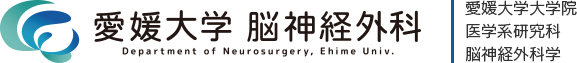 愛媛大学 脳神経外科
Department of Neurosurgery, Ehime Univ.

愛媛大学大学院
医学系研究科
脳神経外科学